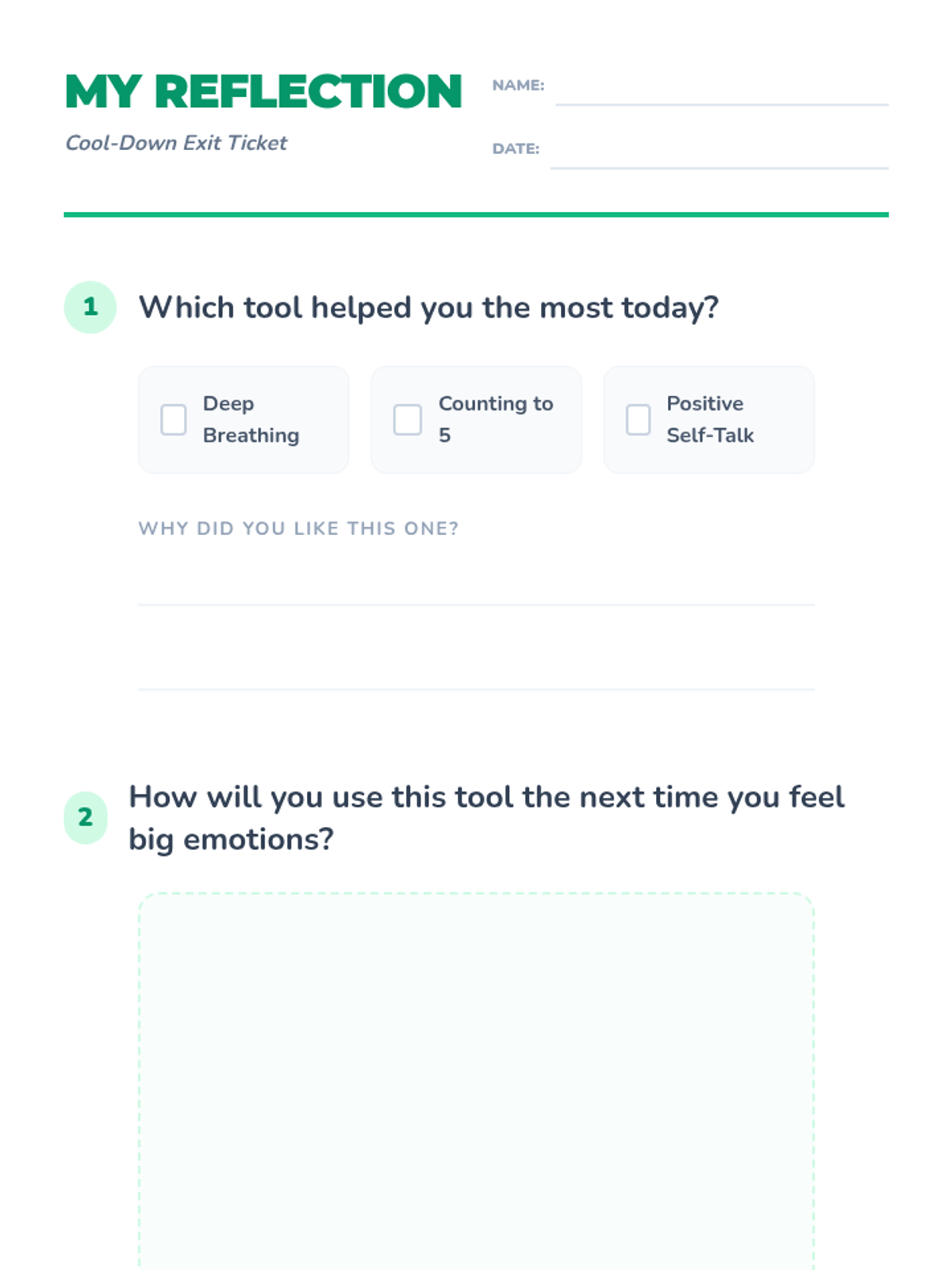 MY REFLECTION

Cool-Down Exit Ticket

NAME: ____

DATE: ____

1 Which tool helped you the most today?

☐ Deep Breathing

☐ Counting to 5

☐ Positive Self-Talk

WHY DID YOU LIKE THIS ONE?

____

____

2 How will you use this tool the next time you feel big emotions?